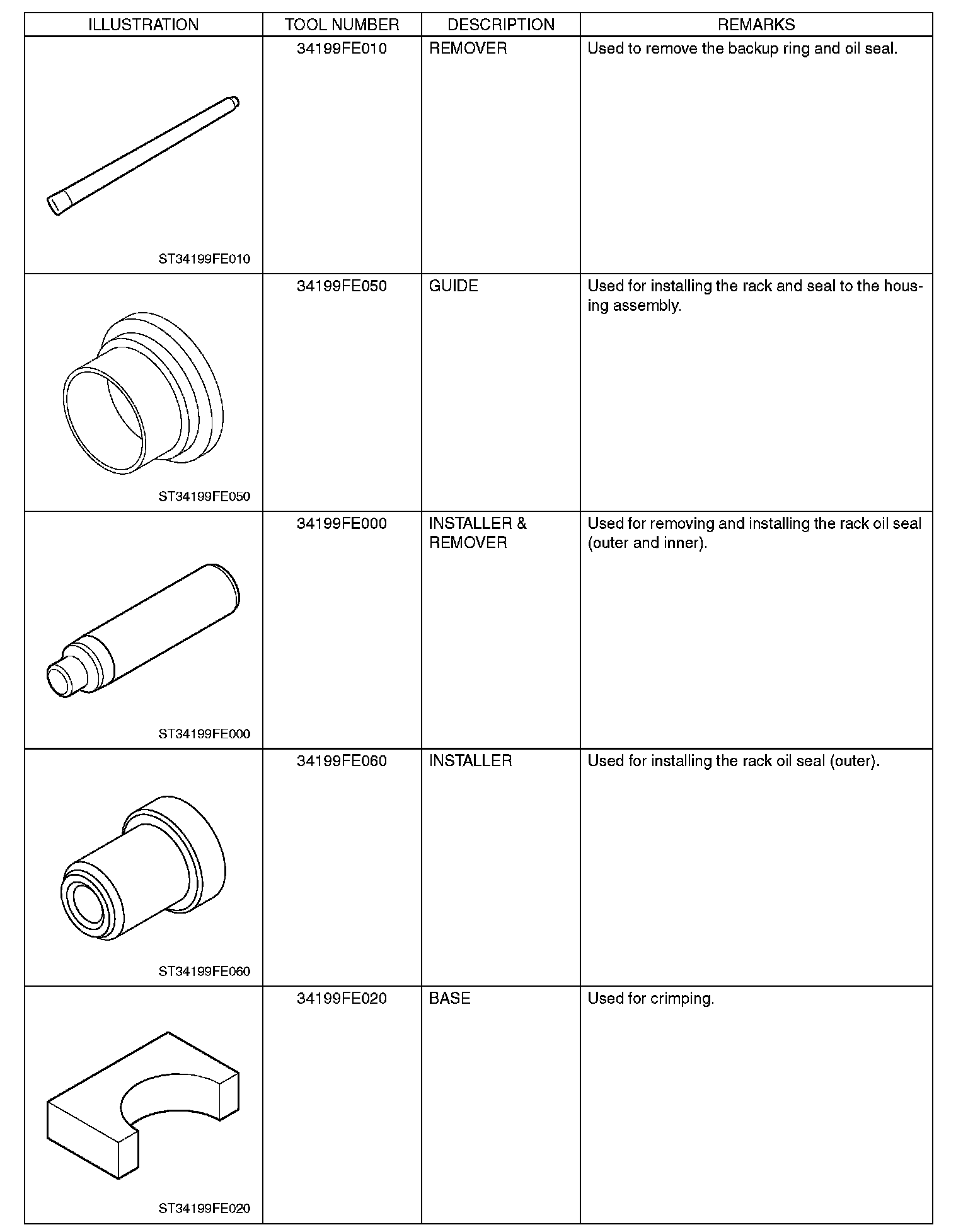 | ILLUSTRATION | TOOL NUMBER | DESCRIPTION | REMARKS |
|---|---|---|---|
| ST34199FE010 | 34199FE010 | REMOVER | Used to remove the backup ring and oil seal. |
| ST34199FE050 | 34199FE050 | GUIDE | Used for installing the rack and seal to the housing assembly. |
| ST34199FE000 | 34199FE000 | INSTALLER & REMOVER | Used for removing and installing the rack oil seal (outer and inner). |
| ST34199FE060 | 34199FE060 | INSTALLER | Used for installing the rack oil seal (outer). |
| ST34199FE020 | 34199FE020 | BASE | Used for crimping. |